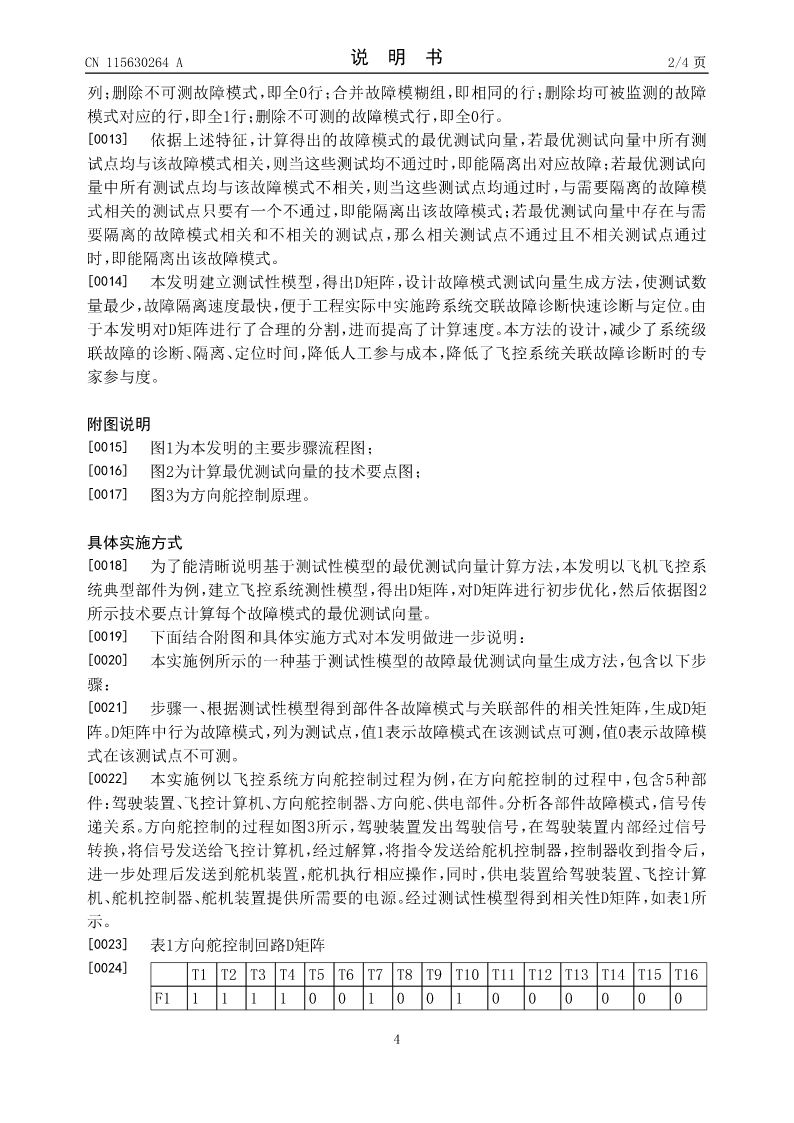 CN 115630264 A
说 明 书
2/4 页

列;删除不可测故障模式,即全0行;合并故障模糊组,即相同的行;删除均可被监测的故障模式对应的行,即全1行;删除不可测的故障模式行,即全0行。

[0013] 依据上述特征,计算得出的故障模式的最优测试向量,若最优测试向量中所有测试点均与该故障模式相关,则当这些测试均不通过时,即能隔离出对应故障;若最优测试向量中所有测试点均与该故障模式不相关,则当这些测试点均通过时,与需要隔离的故障模式相关的测试点只要有一个不通过,即能隔离出该故障模式;若最优测试向量中存在与需要隔离的故障模式相关和不相关的测试点,那么相关测试点不通过且不相关测试点通过时,即能隔离出该故障模式。

[0014] 本发明建立测试性模型,得出D矩阵,设计故障模式测试向量生成方法,使测试数量最少,故障隔离速度最快,便于工程实际中实施跨系统交联故障诊断快速诊断与定位。由于本发明对D矩阵进行了合理的分割,进而提高了计算速度。本方法的设计,减少了系统级联故障的诊断、隔离、定位时间,降低人工参与成本,降低了飞控系统关联故障诊断时的专家参与度。

附图说明

[0015] 图1为本发明的主要步骤流程图;

[0016] 图2为计算最优测试向量的技术要点图;

[0017] 图3为方向舵控制原理。

具体实施方式

[0018] 为了能清晰说明基于测试性模型的最优测试向量计算方法,本发明以飞机飞控系统典型部件为例,建立飞控系统测性模型,得出D矩阵,对D矩阵进行初步优化,然后依据图2所示技术要点计算每个故障模式的最优测试向量。

[0019] 下面结合附图和具体实施方式对本发明做进一步说明:

[0020] 本实施例所示的一种基于测试性模型的故障最优测试向量生成方法,包含以下步骤:

[0021] 步骤一、根据测试性模型得到部件各故障模式与关联部件的相关性矩阵,生成D矩阵。D矩阵中行为故障模式,列为测试点,值1表示故障模式在该测试点可测,值0表示故障模式在该测试点不可测。

[0022] 本实施例以飞控系统方向舵控制过程为例,在方向舵控制的过程中,包含5种部件:驾驶装置、飞控计算机、方向舵控制器、方向舵、供电部件。分析各部件故障模式,信号传递关系。方向舵控制的过程如图3所示,驾驶装置发出驾驶信号,在驾驶装置内部经过信号转换,将信号发送给飞控计算机,经过解算,将指令发送给舵机控制器,控制器收到指令后,进一步处理后发送到舵机装置,舵机执行相应操作,同时,供电装置给驾驶装置、飞控计算机、舵机控制器、舵机装置提供所需要的电源。经过测试性模型得到相关性D矩阵,如表1所示。

[0023] 表1方向舵控制回路D矩阵

[0024]

| | T1 | T2 | T3 | T4 | T5 | T6 | T7 | T8 | T9 | T10 | T11 | T12 | T13 | T14 | T15 | T16 |
|---|---|---|---|---|---|---|---|---|---|---|---|---|---|---|---|---|
| F1 | 1 | 1 | 1 | 1 | 0 | 0 | 1 | 0 | 0 | 1 | 0 | 0 | 0 | 0 | 0 | 0 |

4